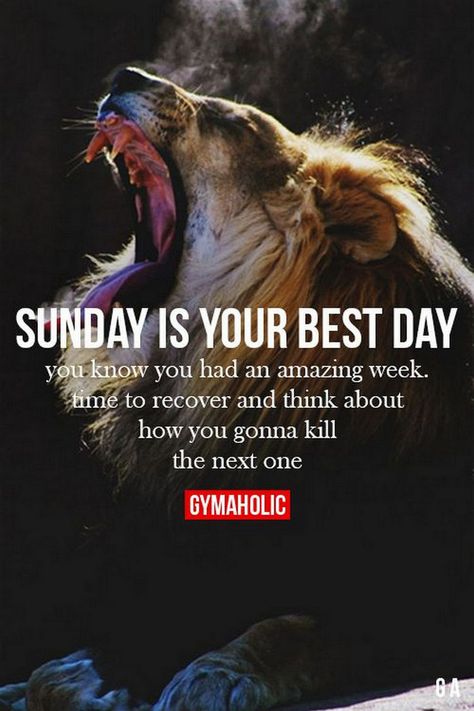 SUNDAY IS YOUR BEST DAY

you know you had an amazing week. time to recover and think about how you gonna kill the next one

GYMAHOLIC

GA